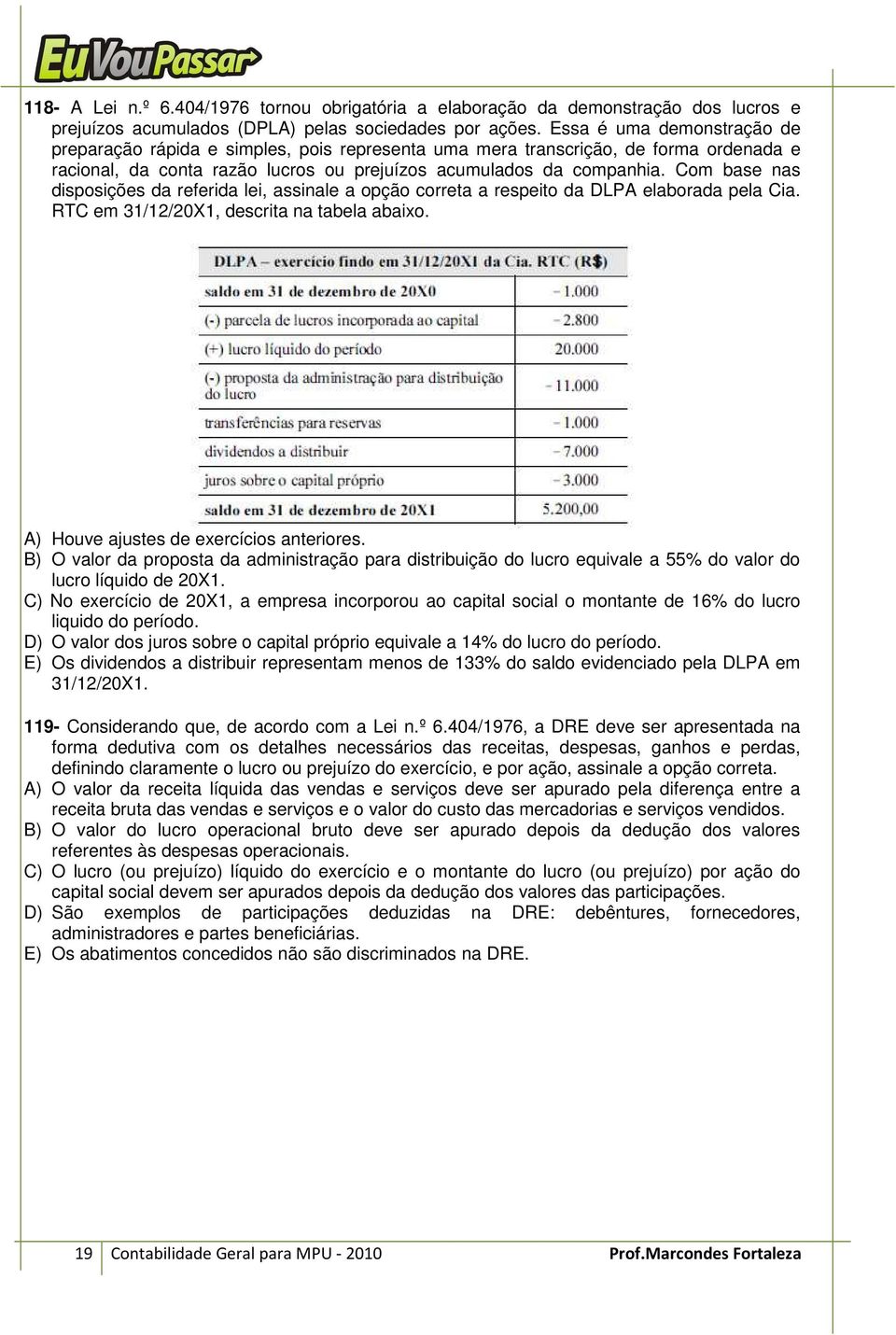 EuVouPassar

118- A Lei n.º 6.404/1976 tornou obrigatória a elaboração da demonstração dos lucros e prejuízos acumulados (DPLA) pelas sociedades por ações. Essa é uma demonstração de preparação rápida e simples, pois representa uma mera transcrição, de forma ordenada e racional, da conta razão lucros ou prejuízos acumulados da companhia. Com base nas disposições da referida lei, assinale a opção correta a respeito da DLPA elaborada pela Cia. RTC em 31/12/20X1, descrita na tabela abaixo.

| DLPA – exercício findo em 31/12/20X1 da Cia. RTC (R$) | |
|---|---|
| saldo em 31 de dezembro de 20X0 | - 1.000 |
| (-) parcela de lucros incorporada ao capital | - 2.800 |
| (+) lucro líquido do período | 20.000 |
| (-) proposta da administração para distribuição do lucro | - 11.000 |
| transferências para reservas | - 1.000 |
| dividendos a distribuir | - 7.000 |
| juros sobre o capital próprio | - 3.000 |
| saldo em 31 de dezembro de 20X1 | 5.200,00 |

A) Houve ajustes de exercícios anteriores.
B) O valor da proposta da administração para distribuição do lucro equivale a 55% do valor do lucro líquido de 20X1.
C) No exercício de 20X1, a empresa incorporou ao capital social o montante de 16% do lucro liquido do período.
D) O valor dos juros sobre o capital próprio equivale a 14% do lucro do período.
E) Os dividendos a distribuir representam menos de 133% do saldo evidenciado pela DLPA em 31/12/20X1.

119- Considerando que, de acordo com a Lei n.º 6.404/1976, a DRE deve ser apresentada na forma dedutiva com os detalhes necessários das receitas, despesas, ganhos e perdas, definindo claramente o lucro ou prejuízo do exercício, e por ação, assinale a opção correta.
A) O valor da receita líquida das vendas e serviços deve ser apurado pela diferença entre a receita bruta das vendas e serviços e o valor do custo das mercadorias e serviços vendidos.
B) O valor do lucro operacional bruto deve ser apurado depois da dedução dos valores referentes às despesas operacionais.
C) O lucro (ou prejuízo) líquido do exercício e o montante do lucro (ou prejuízo) por ação do capital social devem ser apurados depois da dedução dos valores das participações.
D) São exemplos de participações deduzidas na DRE: debêntures, fornecedores, administradores e partes beneficiárias.
E) Os abatimentos concedidos não são discriminados na DRE.

19 Contabilidade Geral para MPU - 2010 Prof.Marcondes Fortaleza